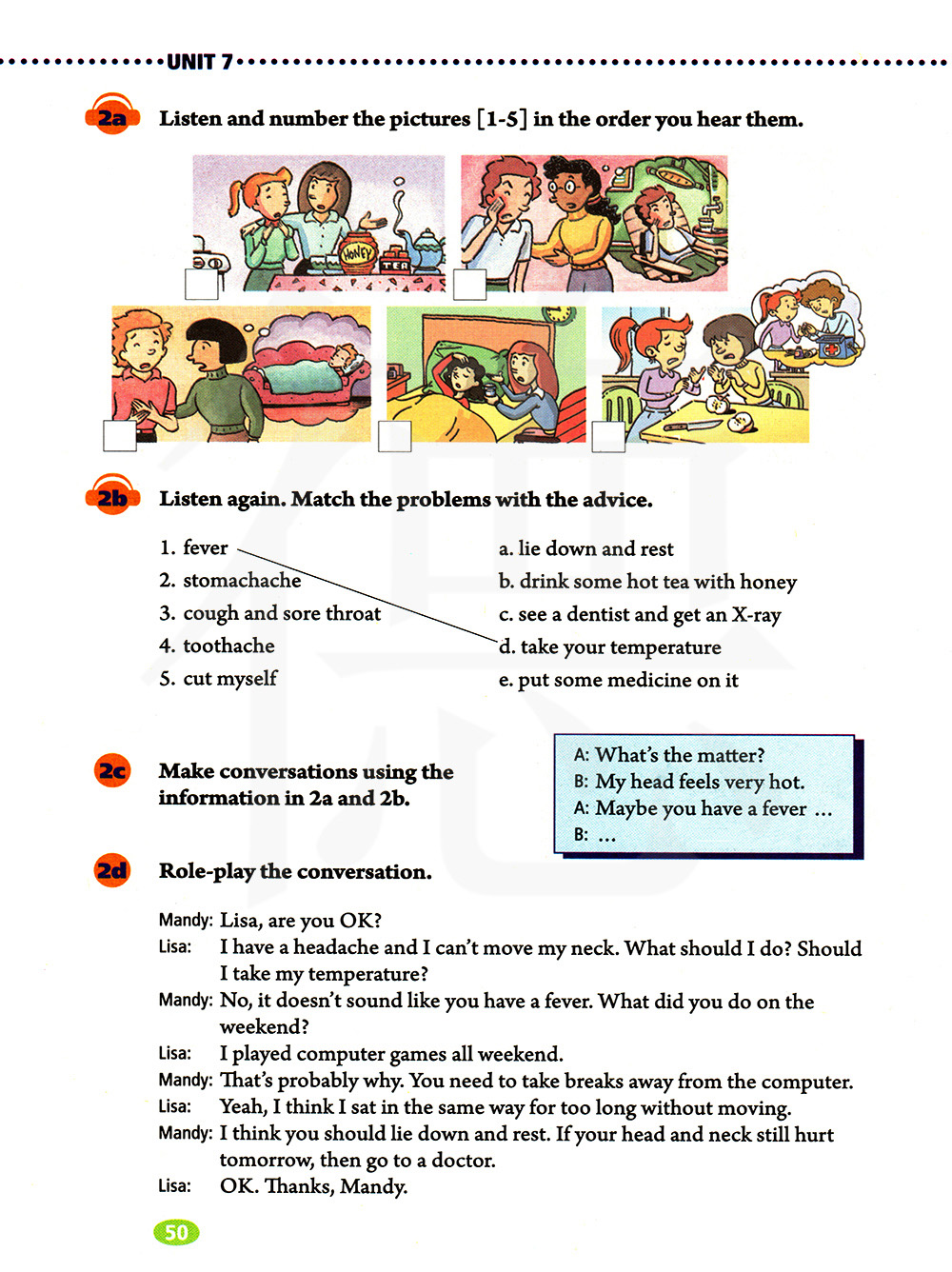 UNIT 7

2a Listen and number the pictures [1-5] in the order you hear them.

HONEY
TEA

2b Listen again. Match the problems with the advice.

1. fever
2. stomachache
3. cough and sore throat
4. toothache
5. cut myself

a. lie down and rest
b. drink some hot tea with honey
c. see a dentist and get an X-ray
d. take your temperature
e. put some medicine on it

2c Make conversations using the information in 2a and 2b.

A: What's the matter?
B: My head feels very hot.
A: Maybe you have a fever …
B: …

2d Role-play the conversation.

Mandy: Lisa, are you OK?
Lisa: I have a headache and I can't move my neck. What should I do? Should I take my temperature?
Mandy: No, it doesn't sound like you have a fever. What did you do on the weekend?
Lisa: I played computer games all weekend.
Mandy: That's probably why. You need to take breaks away from the computer.
Lisa: Yeah, I think I sat in the same way for too long without moving.
Mandy: I think you should lie down and rest. If your head and neck still hurt tomorrow, then go to a doctor.
Lisa: OK. Thanks, Mandy.

50